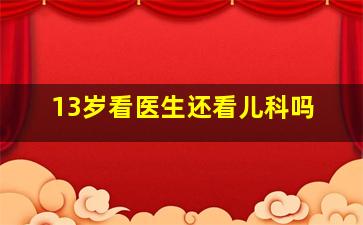 13岁看医生还看儿科吗